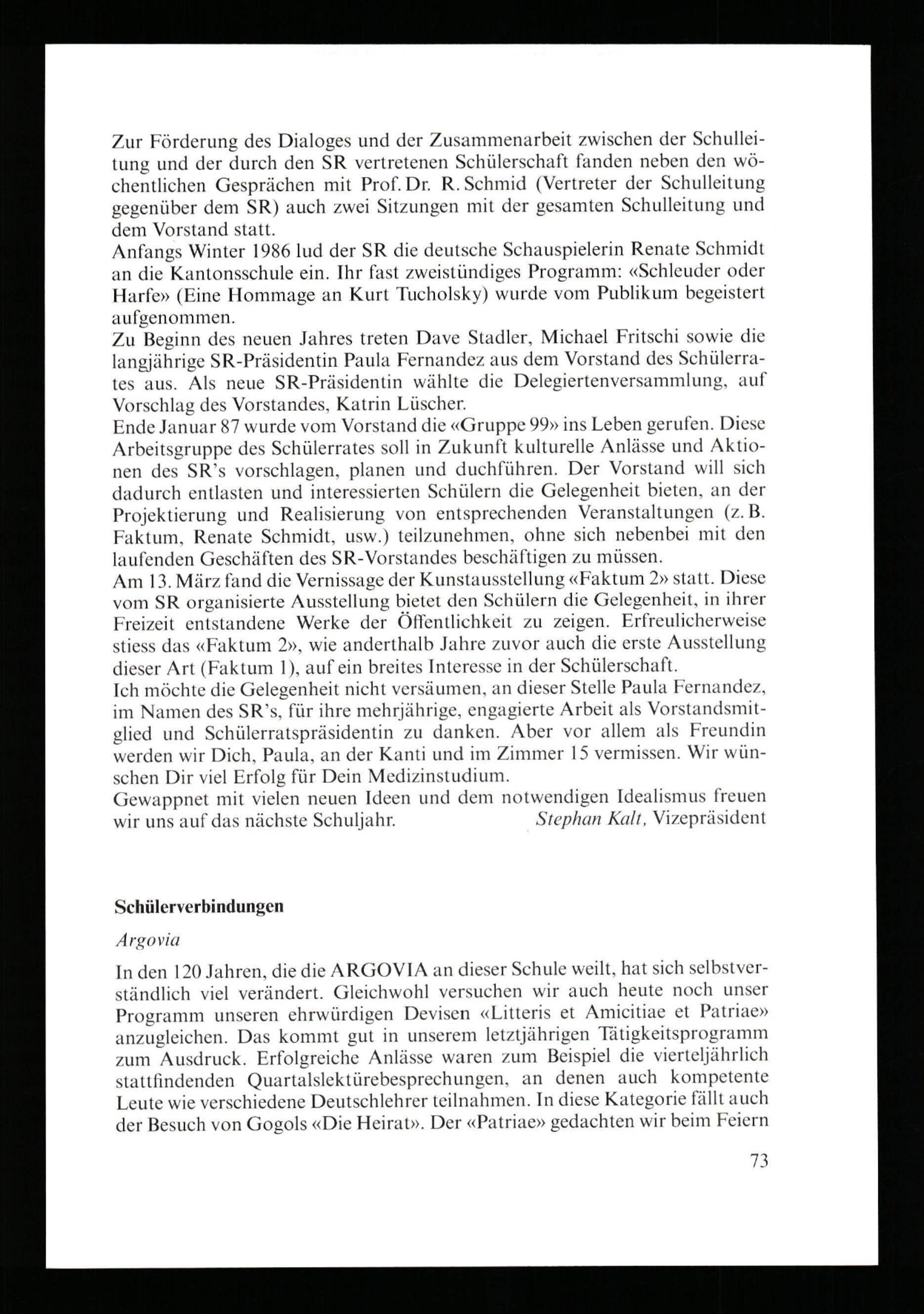 Zur Förderung des Dialoges und der Zusammenarbeit zwischen der Schulleitung und der durch den SR vertretenen Schülerschaft fanden neben den wöchentlichen Gesprächen mit Prof. Dr. R. Schmid (Vertreter der Schulleitung gegenüber dem SR) auch zwei Sitzungen mit der gesamten Schulleitung und dem Vorstand statt.
Anfangs Winter 1986 lud der SR die deutsche Schauspielerin Renate Schmidt an die Kantonsschule ein. Ihr fast zweistündiges Programm: «Schleuder oder Harfe» (Eine Hommage an Kurt Tucholsky) wurde vom Publikum begeistert aufgenommen.
Zu Beginn des neuen Jahres treten Dave Stadler, Michael Fritschi sowie die langjährige SR-Präsidentin Paula Fernandez aus dem Vorstand des Schülerrates aus. Als neue SR-Präsidentin wählte die Delegiertenversammlung, auf Vorschlag des Vorstandes, Katrin Lüscher.
Ende Januar 87 wurde vom Vorstand die «Gruppe 99» ins Leben gerufen. Diese Arbeitsgruppe des Schülerrates soll in Zukunft kulturelle Anlässe und Aktionen des SR's vorschlagen, planen und duchführen. Der Vorstand will sich dadurch entlasten und interessierten Schülern die Gelegenheit bieten, an der Projektierung und Realisierung von entsprechenden Veranstaltungen (z. B. Faktum, Renate Schmidt, usw.) teilzunehmen, ohne sich nebenbei mit den laufenden Geschäften des SR-Vorstandes beschäftigen zu müssen.
Am 13. März fand die Vernissage der Kunstausstellung «Faktum 2» statt. Diese vom SR organisierte Ausstellung bietet den Schülern die Gelegenheit, in ihrer Freizeit entstandene Werke der Öffentlichkeit zu zeigen. Erfreulicherweise stiess das «Faktum 2», wie anderthalb Jahre zuvor auch die erste Ausstellung dieser Art (Faktum 1), auf ein breites Interesse in der Schülerschaft.
Ich möchte die Gelegenheit nicht versäumen, an dieser Stelle Paula Fernandez, im Namen des SR's, für ihre mehrjährige, engagierte Arbeit als Vorstandsmitglied und Schülerratspräsidentin zu danken. Aber vor allem als Freundin werden wir Dich, Paula, an der Kanti und im Zimmer 15 vermissen. Wir wünschen Dir viel Erfolg für Dein Medizinstudium.
Gewappnet mit vielen neuen Ideen und dem notwendigen Idealismus freuen wir uns auf das nächste Schuljahr. Stephan Kalt, Vizepräsident

Schülerverbindungen

Argovia

In den 120 Jahren, die die ARGOVIA an dieser Schule weilt, hat sich selbstverständlich viel verändert. Gleichwohl versuchen wir auch heute noch unser Programm unseren ehrwürdigen Devisen «Litteris et Amicitiae et Patriae» anzugleichen. Das kommt gut in unserem letztjährigen Tätigkeitsprogramm zum Ausdruck. Erfolgreiche Anlässe waren zum Beispiel die vierteljährlich stattfindenden Quartalslektürebesprechungen, an denen auch kompetente Leute wie verschiedene Deutschlehrer teilnahmen. In diese Kategorie fällt auch der Besuch von Gogols «Die Heirat». Der «Patriae» gedachten wir beim Feiern

73